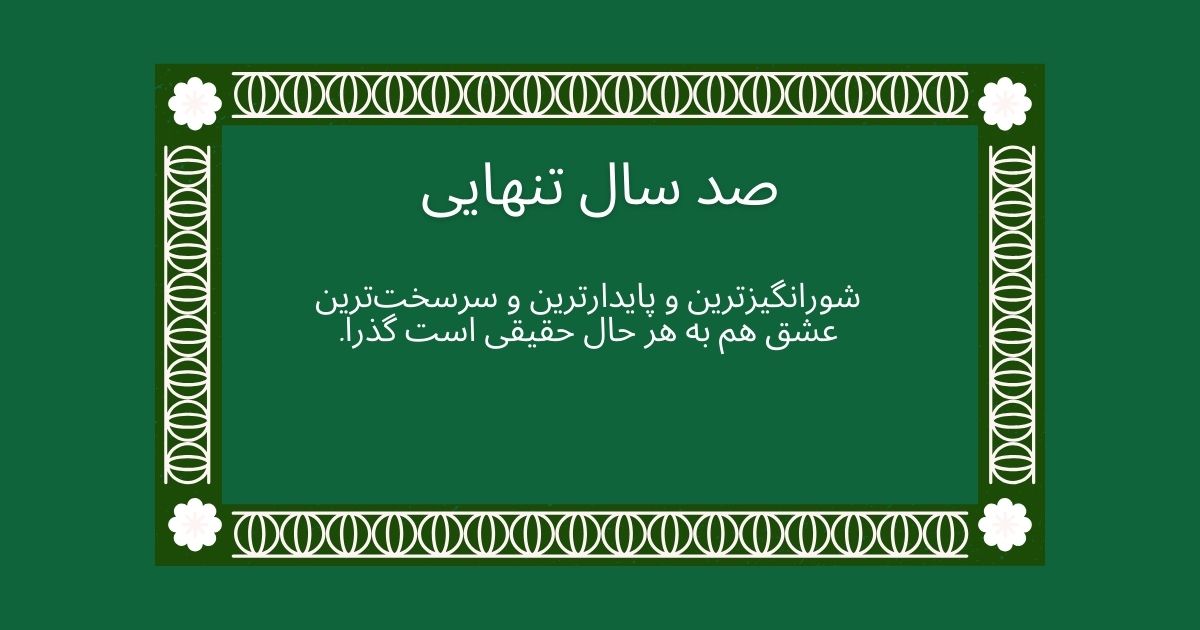 صد سال تنهایی

شورانگیزترین و پایدارترین و سرسخت‌ترین عشق هم به هر حال حقیقی است گذرا.